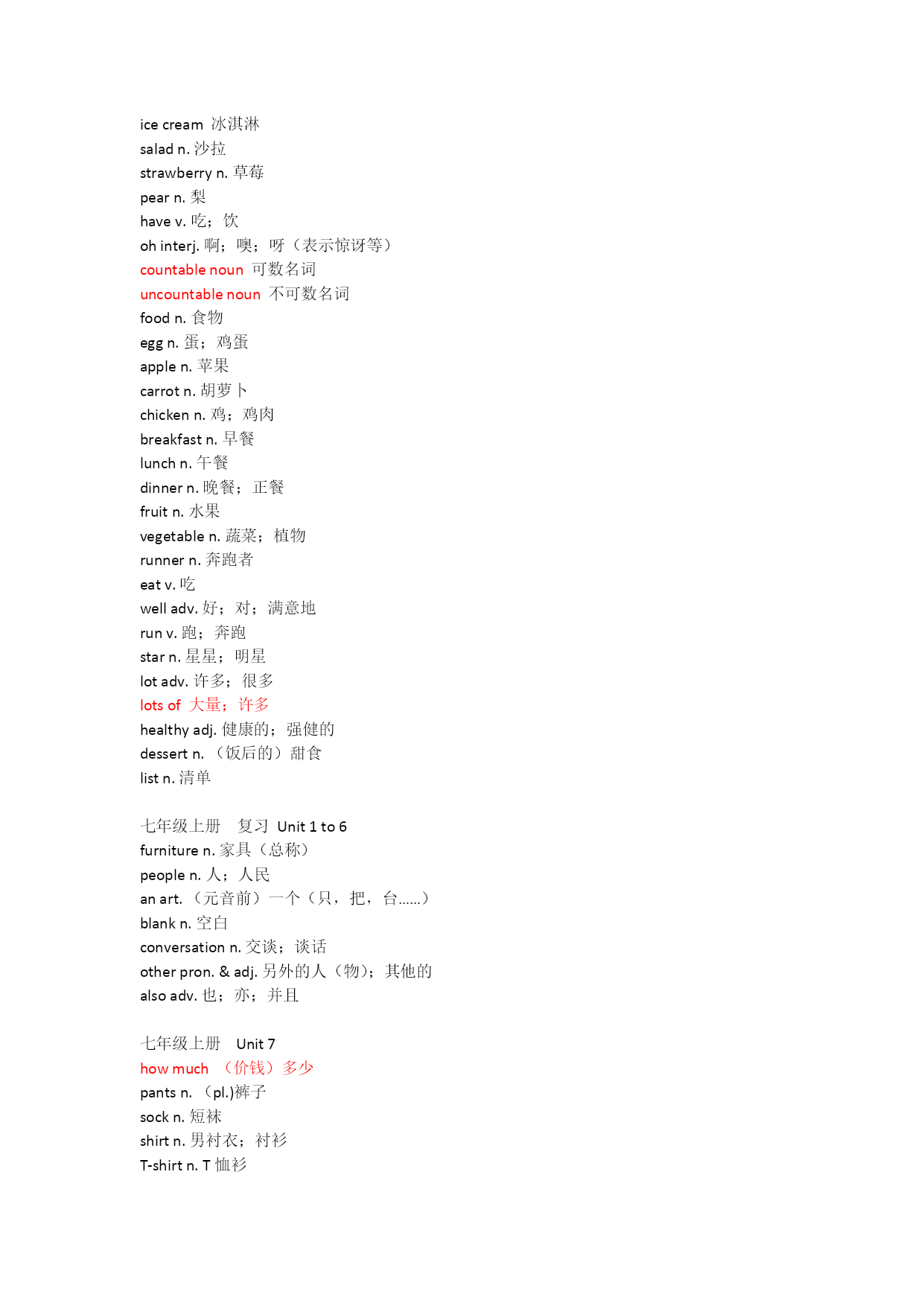 ice cream 冰淇淋
salad n. 沙拉
strawberry n. 草莓
pear n. 梨
have v. 吃；饮
oh interj. 啊；噢；呀（表示惊讶等）
countable noun 可数名词
uncountable noun 不可数名词
food n. 食物
egg n. 蛋；鸡蛋
apple n. 苹果
carrot n. 胡萝卜
chicken n. 鸡；鸡肉
breakfast n. 早餐
lunch n. 午餐
dinner n. 晚餐；正餐
fruit n. 水果
vegetable n. 蔬菜；植物
runner n. 奔跑者
eat v. 吃
well adv. 好；对；满意地
run v. 跑；奔跑
star n. 星星；明星
lot adv. 许多；很多
lots of 大量；许多
healthy adj. 健康的；强健的
dessert n. （饭后的）甜食
list n. 清单

七年级上册 复习 Unit 1 to 6
furniture n. 家具（总称）
people n. 人；人民
an art. （元音前）一个（只，把，台……）
blank n. 空白
conversation n. 交谈；谈话
other pron. & adj. 另外的人（物）；其他的
also adv. 也；亦；并且

七年级上册 Unit 7
how much （价钱）多少
pants n. （pl.)裤子
sock n. 短袜
shirt n. 男衬衣；衬衫
T-shirt n. T 恤衫